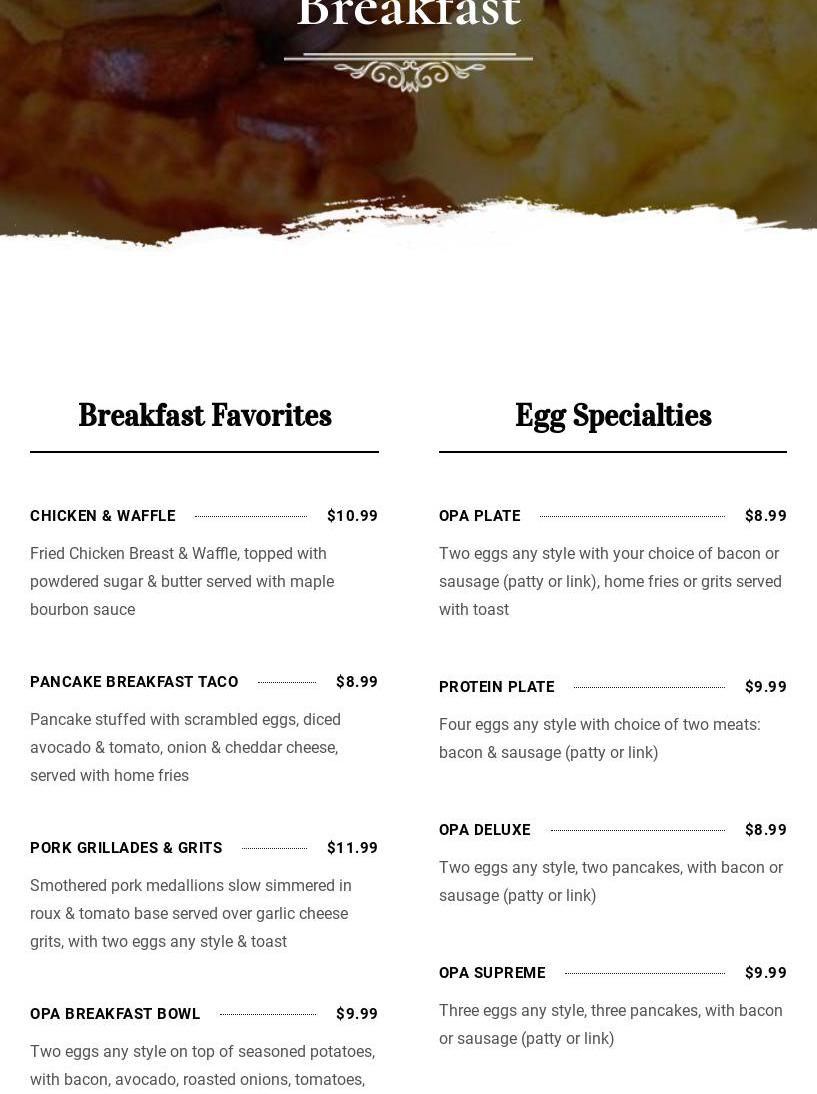 Breakfast

Breakfast Favorites

CHICKEN & WAFFLE $10.99

Fried Chicken Breast & Waffle, topped with powdered sugar & butter served with maple bourbon sauce

PANCAKE BREAKFAST TACO $8.99

Pancake stuffed with scrambled eggs, diced avocado & tomato, onion & cheddar cheese, served with home fries

PORK GRILLADES & GRITS $11.99

Smothered pork medallions slow simmered in roux & tomato base served over garlic cheese grits, with two eggs any style & toast

OPA BREAKFAST BOWL $9.99

Two eggs any style on top of seasoned potatoes, with bacon, avocado, roasted onions, tomatoes,

Egg Specialties

OPA PLATE $8.99

Two eggs any style with your choice of bacon or sausage (patty or link), home fries or grits served with toast

PROTEIN PLATE $9.99

Four eggs any style with choice of two meats: bacon & sausage (patty or link)

OPA DELUXE $8.99

Two eggs any style, two pancakes, with bacon or sausage (patty or link)

OPA SUPREME $9.99

Three eggs any style, three pancakes, with bacon or sausage (patty or link)